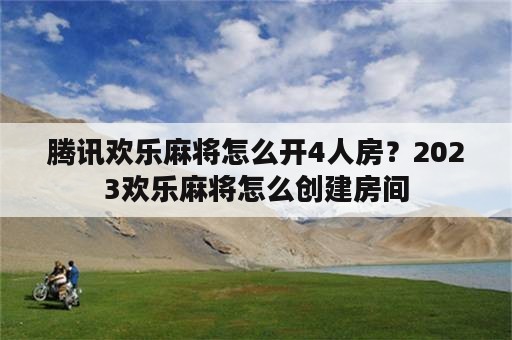 腾讯欢乐麻将怎么开4人房？2023欢乐麻将怎么创建房间